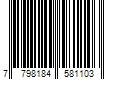 7 798184 581103